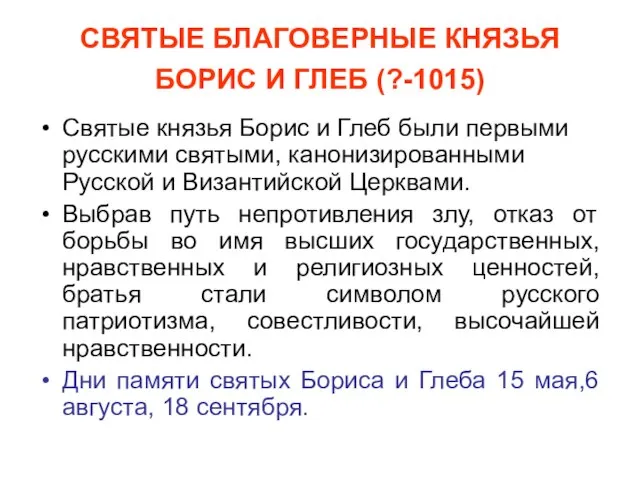 СВЯТЫЕ БЛАГОВЕРНЫЕ КНЯЗЬЯ БОРИС И ГЛЕБ (?-1015)

• Святые князья Борис и Глеб были первыми русскими святыми, канонизированными Русской и Византийской Церквами.

• Выбрав путь непротивления злу, отказ от борьбы во имя высших государственных, нравственных и религиозных ценностей, братья стали символом русского патриотизма, совестливости, высочайшей нравственности.

• Дни памяти святых Бориса и Глеба 15 мая,6 августа, 18 сентября.